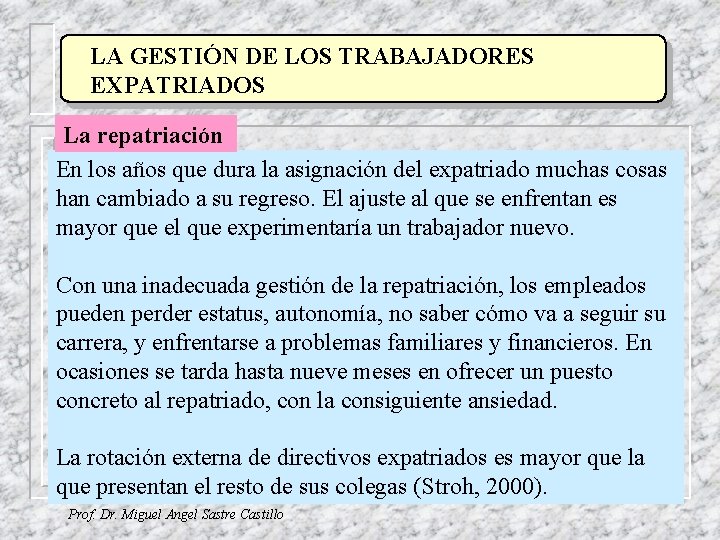 LA GESTIÓN DE LOS TRABAJADORES EXPATRIADOS

La repatriación

En los años que dura la asignación del expatriado muchas cosas han cambiado a su regreso. El ajuste al que se enfrentan es mayor que el que experimentaría un trabajador nuevo.

Con una inadecuada gestión de la repatriación, los empleados pueden perder estatus, autonomía, no saber cómo va a seguir su carrera, y enfrentarse a problemas familiares y financieros. En ocasiones se tarda hasta nueve meses en ofrecer un puesto concreto al repatriado, con la consiguiente ansiedad.

La rotación externa de directivos expatriados es mayor que la que presentan el resto de sus colegas (Stroh, 2000).

Prof. Dr. Miguel Angel Sastre Castillo